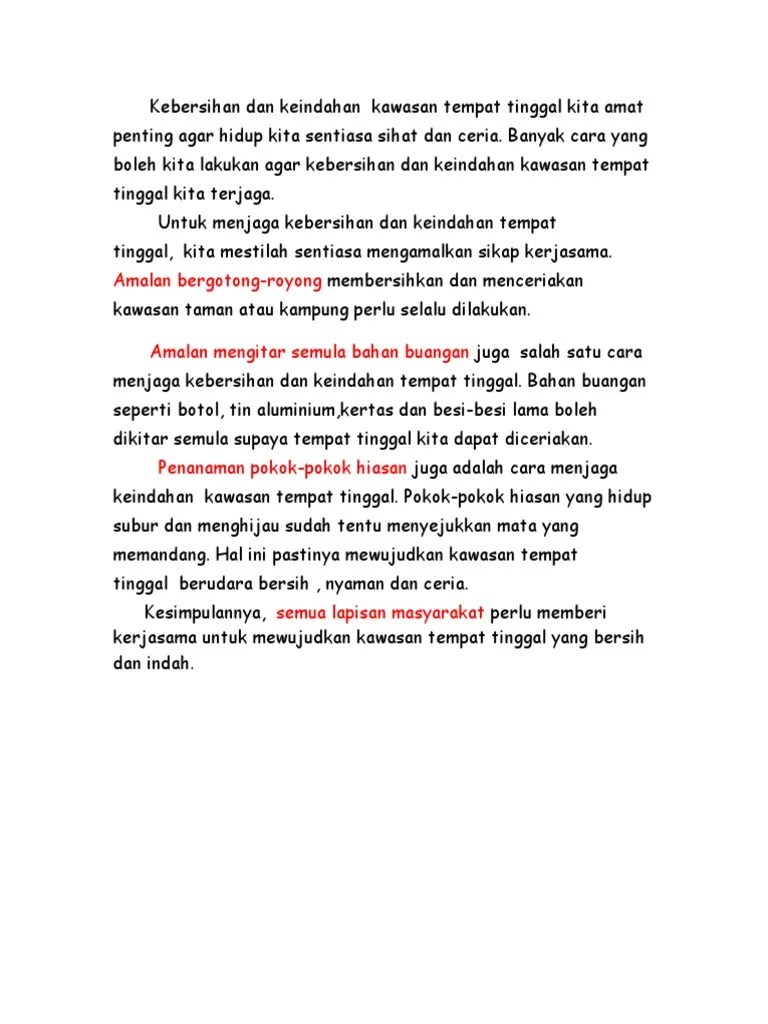 Kebersihan dan keindahan kawasan tempat tinggal kita amat penting agar hidup kita sentiasa sihat dan ceria. Banyak cara yang boleh kita lakukan agar kebersihan dan keindahan kawasan tempat tinggal kita terjaga.

Untuk menjaga kebersihan dan keindahan tempat tinggal, kita mestilah sentiasa mengamalkan sikap kerjasama. Amalan bergotong-royong membersihkan dan menceriakan kawasan taman atau kampung perlu selalu dilakukan.

Amalan mengitar semula bahan buangan juga salah satu cara menjaga kebersihan dan keindahan tempat tinggal. Bahan buangan seperti botol, tin aluminium,kertas dan besi-besi lama boleh dikitar semula supaya tempat tinggal kita dapat diceriakan.

Penanaman pokok-pokok hiasan juga adalah cara menjaga keindahan kawasan tempat tinggal. Pokok-pokok hiasan yang hidup subur dan menghijau sudah tentu menyejukkan mata yang memandang. Hal ini pastinya mewujudkan kawasan tempat tinggal berudara bersih , nyaman dan ceria.

Kesimpulannya, semua lapisan masyarakat perlu memberi kerjasama untuk mewujudkan kawasan tempat tinggal yang bersih dan indah.